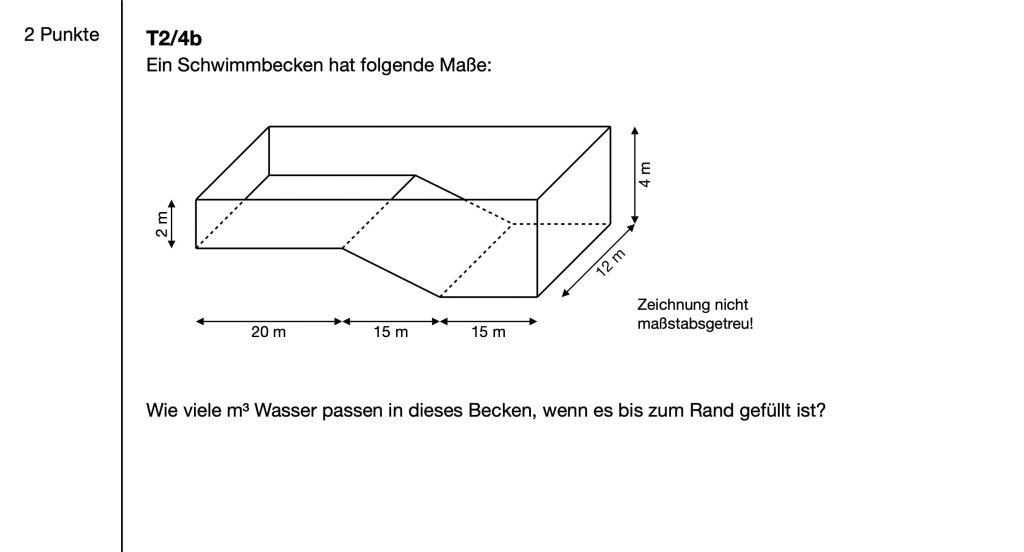 2 Punkte

T2/4b

Ein Schwimmbecken hat folgende Maße:

2 m

4 m

12 m

20 m

15 m

15 m

Zeichnung nicht maßstabsgetreu!

Wie viele m³ Wasser passen in dieses Becken, wenn es bis zum Rand gefüllt ist?